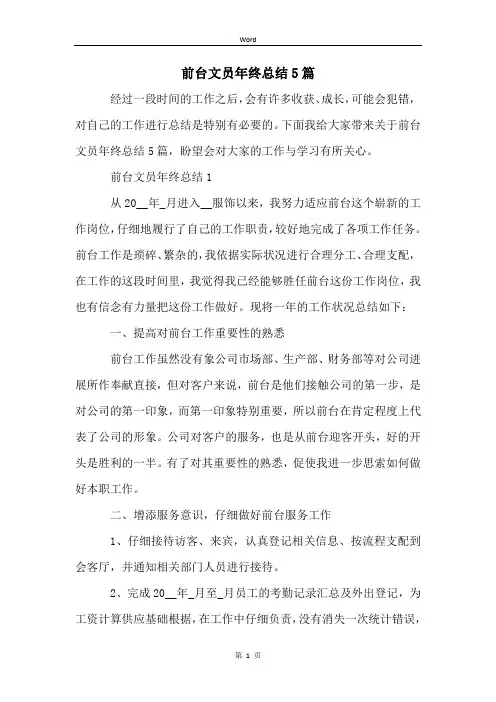 Word

前台文员年终总结5篇

经过一段时间的工作之后，会有许多收获、成长，可能会犯错，对自己的工作进行总结是特别有必要的。下面我给大家带来关于前台文员年终总结5篇，盼望会对大家的工作与学习有所关心。

前台文员年终总结1

从20__年_月进入__服饰以来，我努力适应前台这个崭新的工作岗位，仔细地履行了自己的工作职责，较好地完成了各项工作任务。前台工作是琐碎、繁杂的，我依据实际状况进行合理分工、合理支配，在工作的这段时间里，我觉得我已经能够胜任前台这份工作岗位，我也有信念有力量把这份工作做好。现将一年的工作状况总结如下：

一、提高对前台工作重要性的熟悉

前台工作虽然没有象公司市场部、生产部、财务部等对公司进展所作奉献直接，但对客户来说，前台是他们接触公司的第一步，是对公司的第一印象，而第一印象特别重要，所以前台在肯定程度上代表了公司的形象。公司对客户的服务，也是从前台迎客开头，好的开头是胜利的一半。有了对其重要性的熟悉，促使我进一步思索如何做好本职工作。

二、增添服务意识，仔细做好前台服务工作

1、仔细接待访客、来宾，认真登记相关信息、按流程支配到会客厅，并通知相关部门人员进行接待。

2、完成20__年_月至_月员工的考勤记录汇总及外出登记，为工资计算供应基础根据，在工作中仔细负责，没有消失一次统计错误，

第 1 页